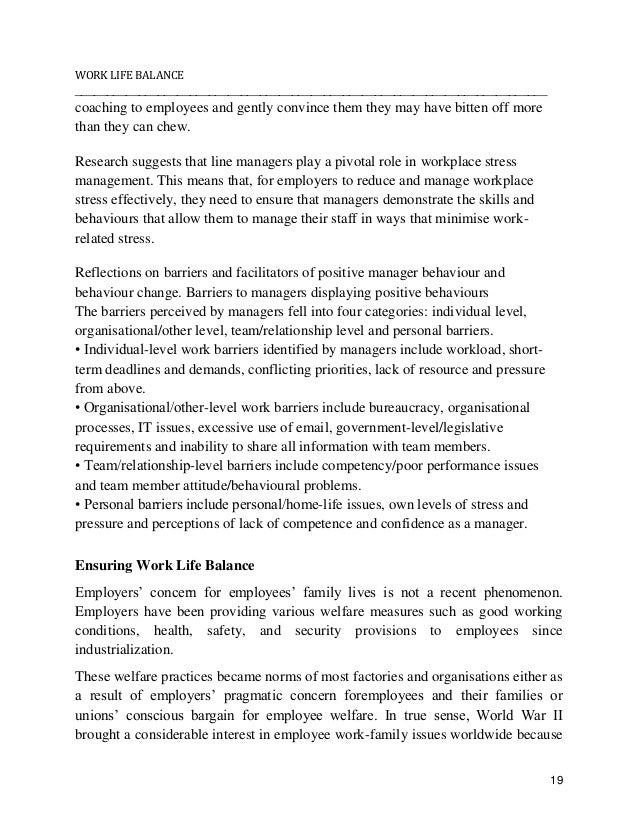 WORK LIFE BALANCE

coaching to employees and gently convince them they may have bitten off more than they can chew.

Research suggests that line managers play a pivotal role in workplace stress management. This means that, for employers to reduce and manage workplace stress effectively, they need to ensure that managers demonstrate the skills and behaviours that allow them to manage their staff in ways that minimise work-related stress.

Reflections on barriers and facilitators of positive manager behaviour and behaviour change. Barriers to managers displaying positive behaviours
The barriers perceived by managers fell into four categories: individual level, organisational/other level, team/relationship level and personal barriers.
• Individual-level work barriers identified by managers include workload, short-term deadlines and demands, conflicting priorities, lack of resource and pressure from above.
• Organisational/other-level work barriers include bureaucracy, organisational processes, IT issues, excessive use of email, government-level/legislative requirements and inability to share all information with team members.
• Team/relationship-level barriers include competency/poor performance issues and team member attitude/behavioural problems.
• Personal barriers include personal/home-life issues, own levels of stress and pressure and perceptions of lack of competence and confidence as a manager.

Ensuring Work Life Balance

Employers' concern for employees' family lives is not a recent phenomenon. Employers have been providing various welfare measures such as good working conditions, health, safety, and security provisions to employees since industrialization.

These welfare practices became norms of most factories and organisations either as a result of employers' pragmatic concern foremployees and their families or unions' conscious bargain for employee welfare. In true sense, World War II brought a considerable interest in employee work-family issues worldwide because

19